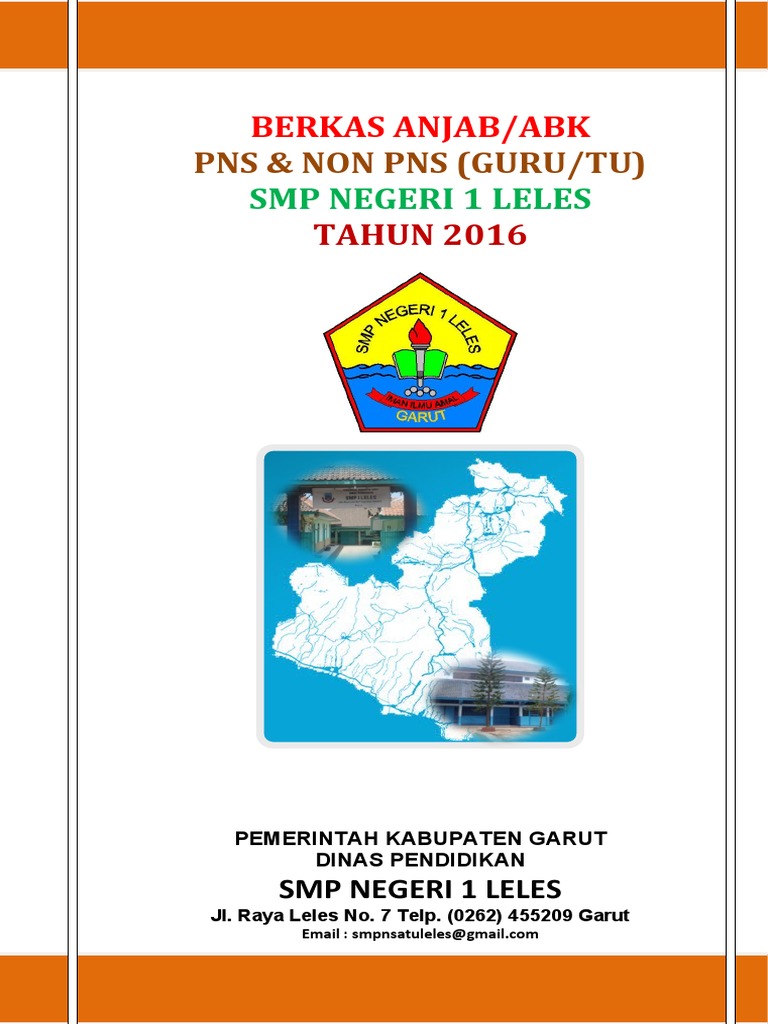 BERKAS ANJAB/ABK
PNS & NON PNS (GURU/TU)
SMP NEGERI 1 LELES
TAHUN 2016

SMP NEGERI 1 LELES
IMAN ILMU AMAL
GARUT

PEMERINTAH KABUPATEN GARUT
DINAS PENDIDIKAN
SMP NEGERI 1 LELES
Jl. Raya Leles No. 7 Telp. (0262) 455209 Garut
Email : smpnsatuleles@gmail.com